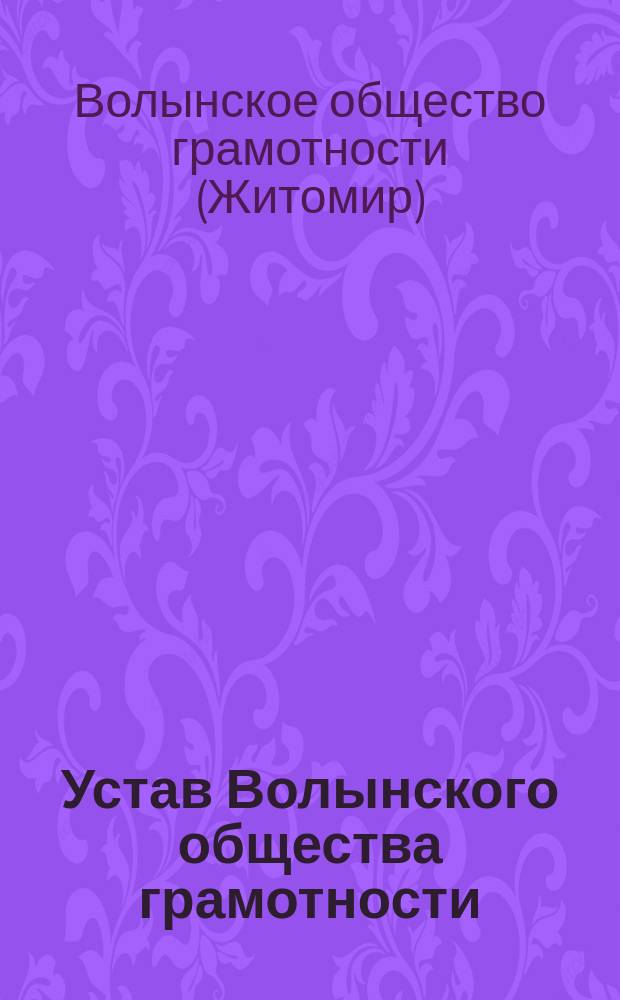 Волынское общество грамотности (Житомир)

Устав Волынского общества грамотности